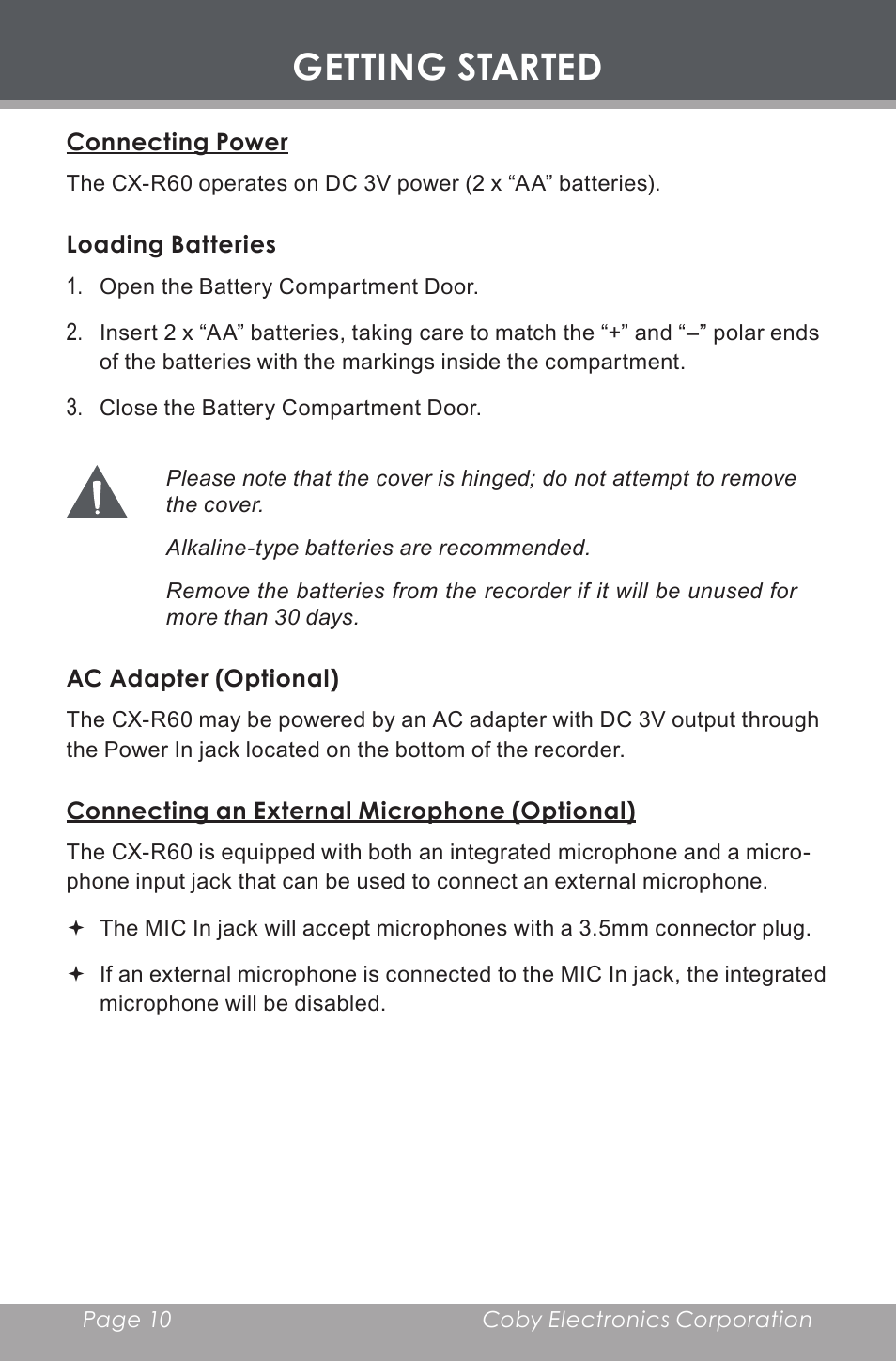 GETTING STARTED

Connecting Power

The CX-R60 operates on DC 3V power (2 x “AA” batteries).

Loading Batteries

1. Open the Battery Compartment Door.

2. Insert 2 x “AA” batteries, taking care to match the “+” and “–” polar ends of the batteries with the markings inside the compartment.

3. Close the Battery Compartment Door.

Please note that the cover is hinged; do not attempt to remove the cover.

Alkaline-type batteries are recommended.

Remove the batteries from the recorder if it will be unused for more than 30 days.

AC Adapter (Optional)

The CX-R60 may be powered by an AC adapter with DC 3V output through the Power In jack located on the bottom of the recorder.

Connecting an External Microphone (Optional)

The CX-R60 is equipped with both an integrated microphone and a microphone input jack that can be used to connect an external microphone.

✦ The MIC In jack will accept microphones with a 3.5mm connector plug.

✦ If an external microphone is connected to the MIC In jack, the integrated microphone will be disabled.

Page 10 Coby Electronics Corporation